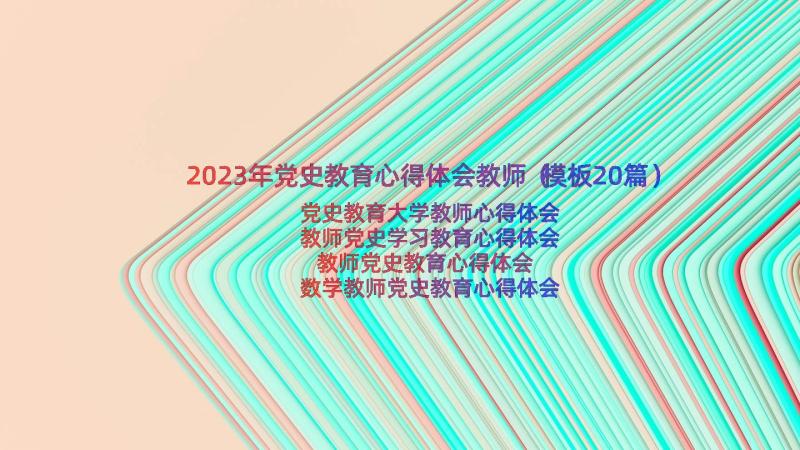 2023年党史教育心得体会教师（模板20篇）

党史教育大学教师心得体会
教师党史学习教育心得体会
教师党史教育心得体会
数学教师党史教育心得体会